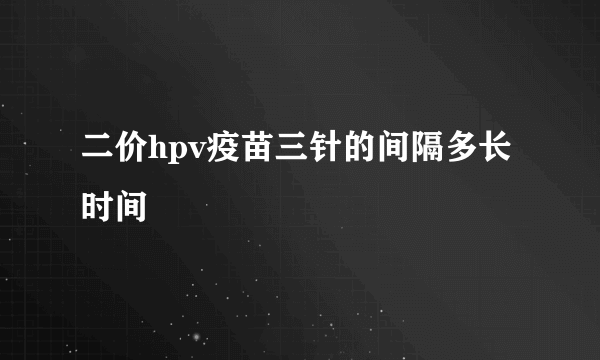 二价hpv疫苗三针的间隔多长时间